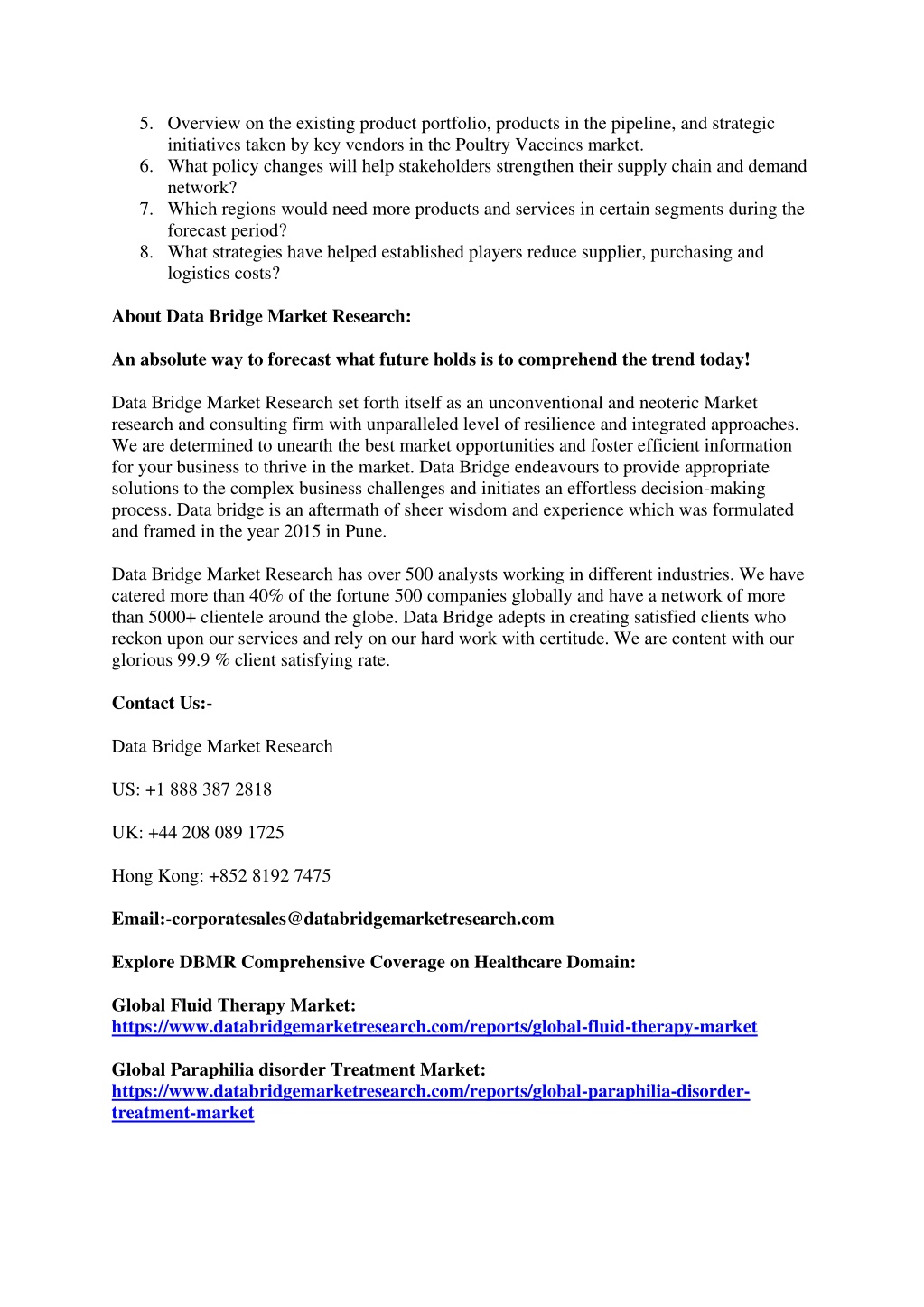 5. Overview on the existing product portfolio, products in the pipeline, and strategic initiatives taken by key vendors in the Poultry Vaccines market.
6. What policy changes will help stakeholders strengthen their supply chain and demand network?
7. Which regions would need more products and services in certain segments during the forecast period?
8. What strategies have helped established players reduce supplier, purchasing and logistics costs?

About Data Bridge Market Research:

An absolute way to forecast what future holds is to comprehend the trend today!

Data Bridge Market Research set forth itself as an unconventional and neoteric Market research and consulting firm with unparalleled level of resilience and integrated approaches. We are determined to unearth the best market opportunities and foster efficient information for your business to thrive in the market. Data Bridge endeavours to provide appropriate solutions to the complex business challenges and initiates an effortless decision-making process. Data bridge is an aftermath of sheer wisdom and experience which was formulated and framed in the year 2015 in Pune.

Data Bridge Market Research has over 500 analysts working in different industries. We have catered more than 40% of the fortune 500 companies globally and have a network of more than 5000+ clientele around the globe. Data Bridge adepts in creating satisfied clients who reckon upon our services and rely on our hard work with certitude. We are content with our glorious 99.9 % client satisfying rate.

Contact Us:-

Data Bridge Market Research

US: +1 888 387 2818

UK: +44 208 089 1725

Hong Kong: +852 8192 7475

Email:-corporatesales@databridgemarketresearch.com

Explore DBMR Comprehensive Coverage on Healthcare Domain:

Global Fluid Therapy Market:
https://www.databridgemarketresearch.com/reports/global-fluid-therapy-market

Global Paraphilia disorder Treatment Market:
https://www.databridgemarketresearch.com/reports/global-paraphilia-disorder-treatment-market